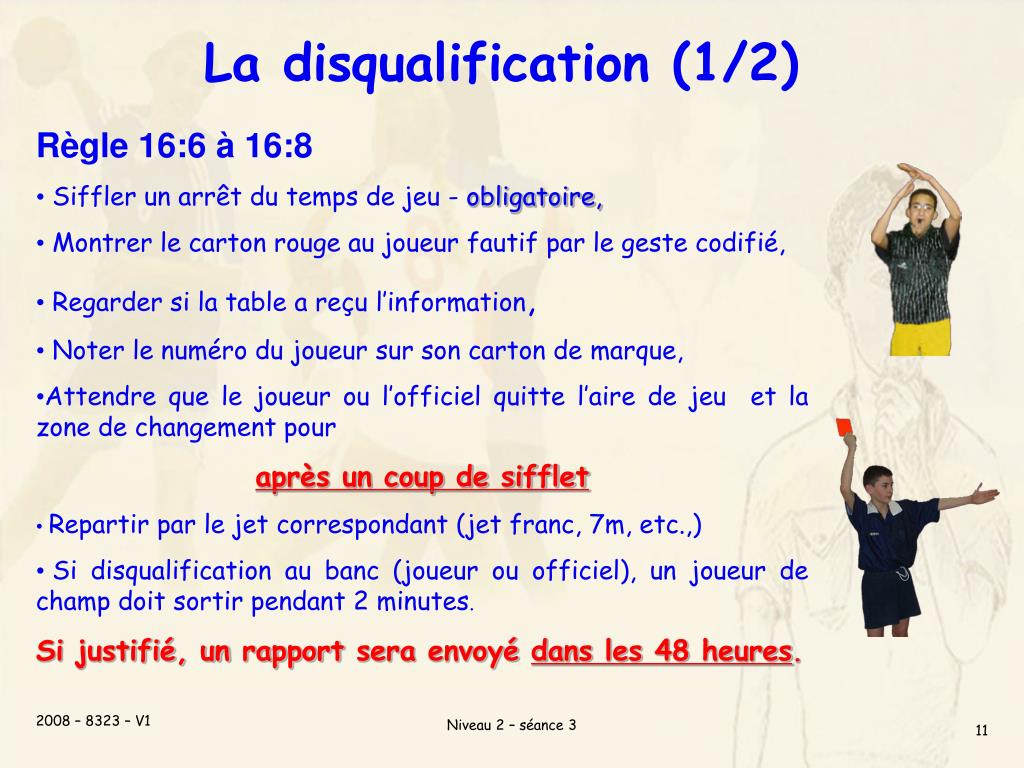 La disqualification (1/2)

Règle 16:6 à 16:8

• Siffler un arrêt du temps de jeu - obligatoire,

• Montrer le carton rouge au joueur fautif par le geste codifié,

• Regarder si la table a reçu l'information,

• Noter le numéro du joueur sur son carton de marque,

•Attendre que le joueur ou l'officiel quitte l'aire de jeu et la zone de changement pour

après un coup de sifflet

• Repartir par le jet correspondant (jet franc, 7m, etc.,)

• Si disqualification au banc (joueur ou officiel), un joueur de champ doit sortir pendant 2 minutes.

Si justifié, un rapport sera envoyé dans les 48 heures.

2008 – 8323 – V1

Niveau 2 – séance 3

11